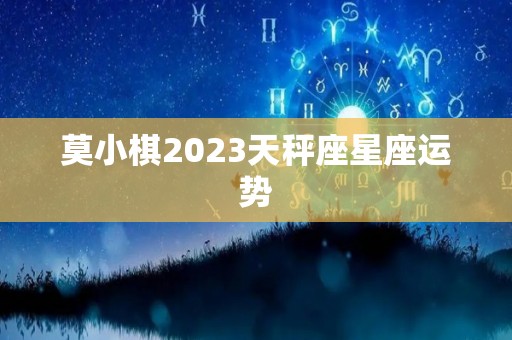 莫小棋2023天秤座星座运势